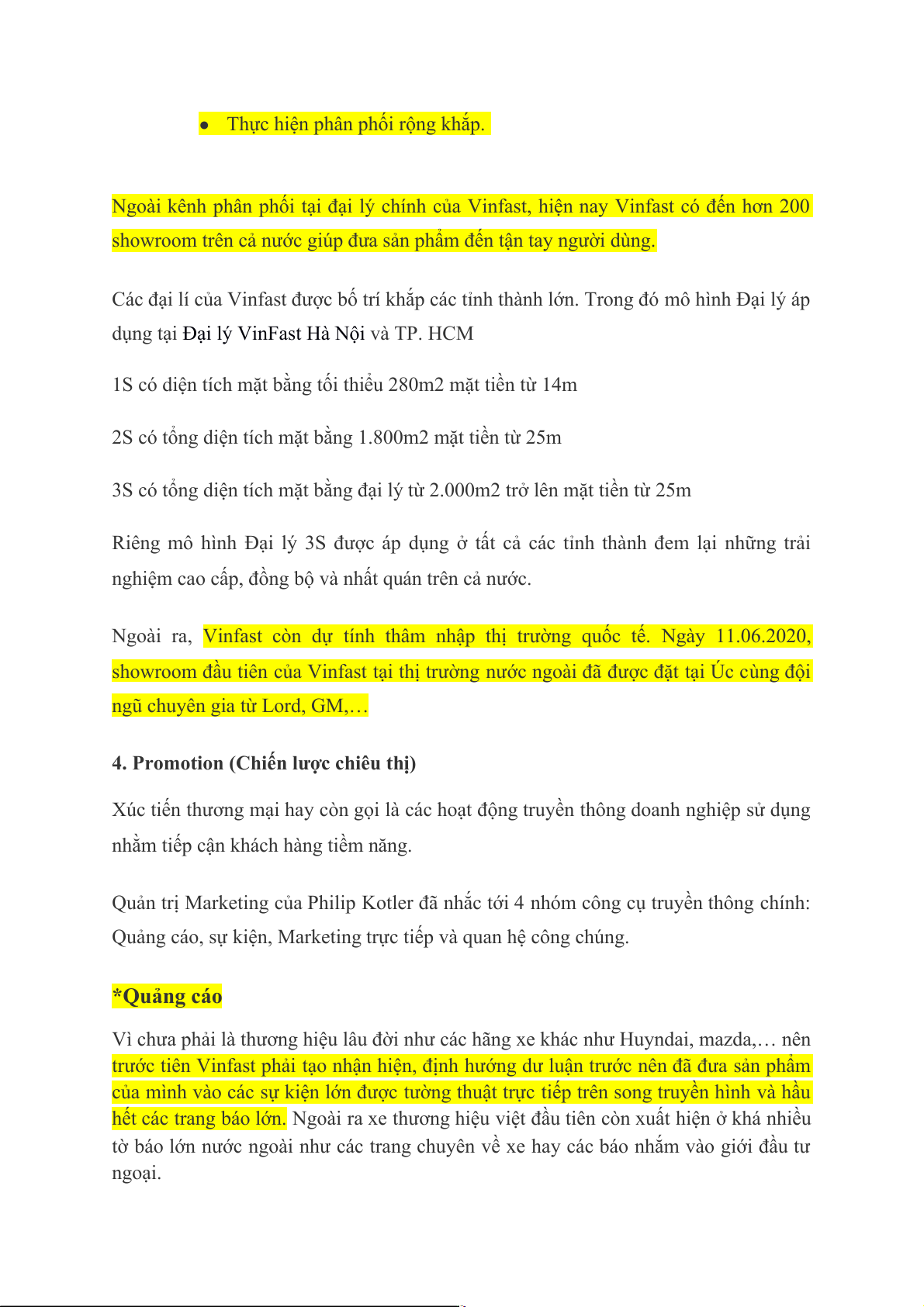 ● Thực hiện phân phối rộng khắp.

Ngoài kênh phân phối tại đại lý chính của Vinfast, hiện nay Vinfast có đến hơn 200 showroom trên cả nước giúp đưa sản phẩm đến tận tay người dùng.

Các đại lí của Vinfast được bố trí khắp các tỉnh thành lớn. Trong đó mô hình Đại lý áp dụng tại Đại lý VinFast Hà Nội và TP. HCM

1S có diện tích mặt bằng tối thiểu 280m2 mặt tiền từ 14m

2S có tổng diện tích mặt bằng 1.800m2 mặt tiền từ 25m

3S có tổng diện tích mặt bằng đại lý từ 2.000m2 trở lên mặt tiền từ 25m

Riêng mô hình Đại lý 3S được áp dụng ở tất cả các tỉnh thành đem lại những trải nghiệm cao cấp, đồng bộ và nhất quán trên cả nước.

Ngoài ra, Vinfast còn dự tính thâm nhập thị trường quốc tế. Ngày 11.06.2020, showroom đầu tiên của Vinfast tại thị trường nước ngoài đã được đặt tại Úc cùng đội ngũ chuyên gia từ Lord, GM,…

4. Promotion (Chiến lược chiêu thị)

Xúc tiến thương mại hay còn gọi là các hoạt động truyền thông doanh nghiệp sử dụng nhằm tiếp cận khách hàng tiềm năng.

Quản trị Marketing của Philip Kotler đã nhắc tới 4 nhóm công cụ truyền thông chính: Quảng cáo, sự kiện, Marketing trực tiếp và quan hệ công chúng.

*Quảng cáo

Vì chưa phải là thương hiệu lâu đời như các hãng xe khác như Huyndai, mazda,… nên trước tiên Vinfast phải tạo nhận hiện, định hướng dư luận trước nên đã đưa sản phẩm của mình vào các sự kiện lớn được tường thuật trực tiếp trên song truyền hình và hầu hết các trang báo lớn. Ngoài ra xe thương hiệu việt đầu tiên còn xuất hiện ở khá nhiều tờ báo lớn nước ngoài như các trang chuyên về xe hay các báo nhắm vào giới đầu tư ngoại.